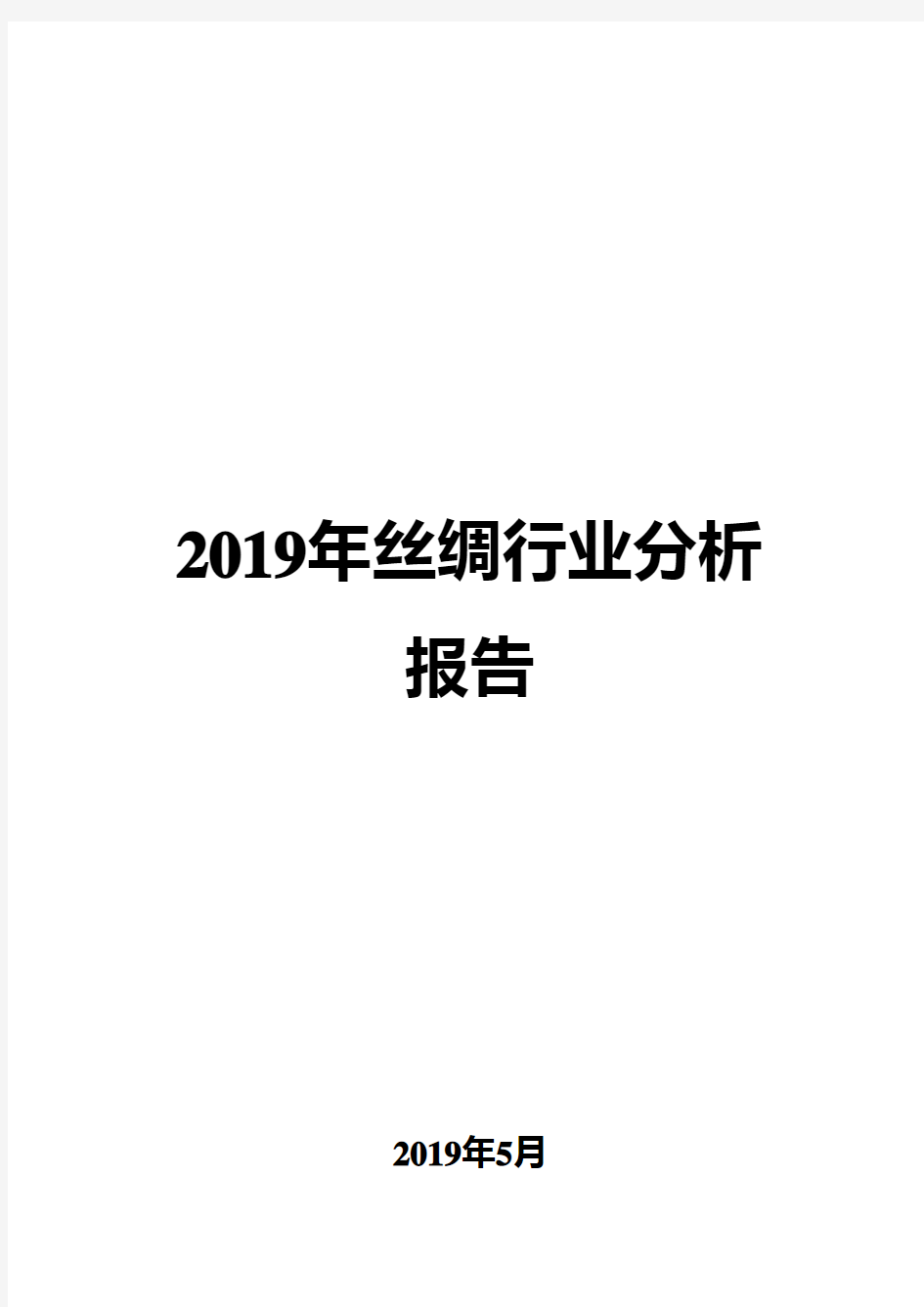 2019年丝绸行业分析报告

2019年5月